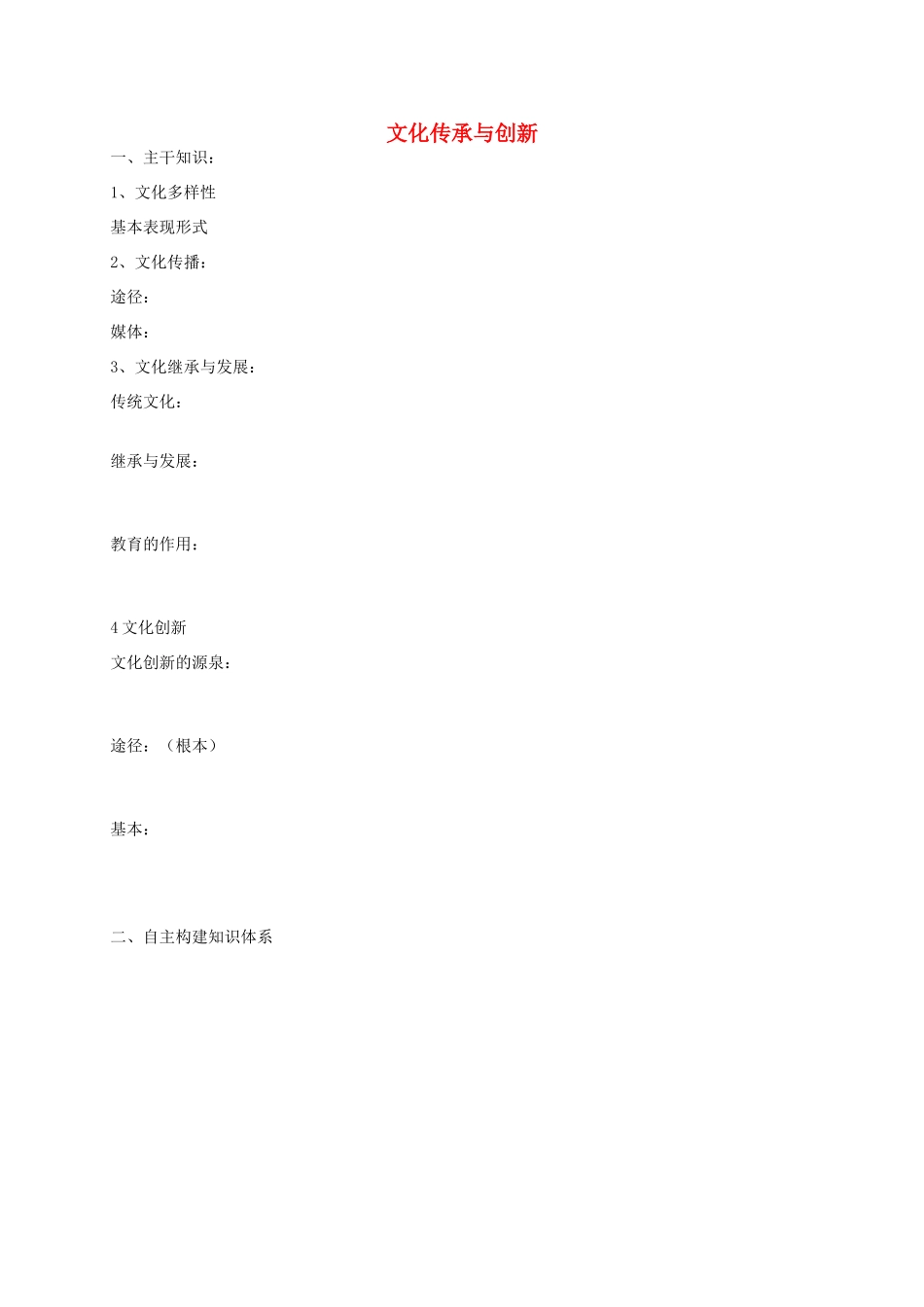 文化传承与创新

一、主干知识：

1、文化多样性

基本表现形式

2、文化传播：

途径：

媒体：

3、文化继承与发展：

传统文化：

继承与发展：

教育的作用：

4 文化创新

文化创新的源泉：

途径：（根本）

基本：

二、自主构建知识体系